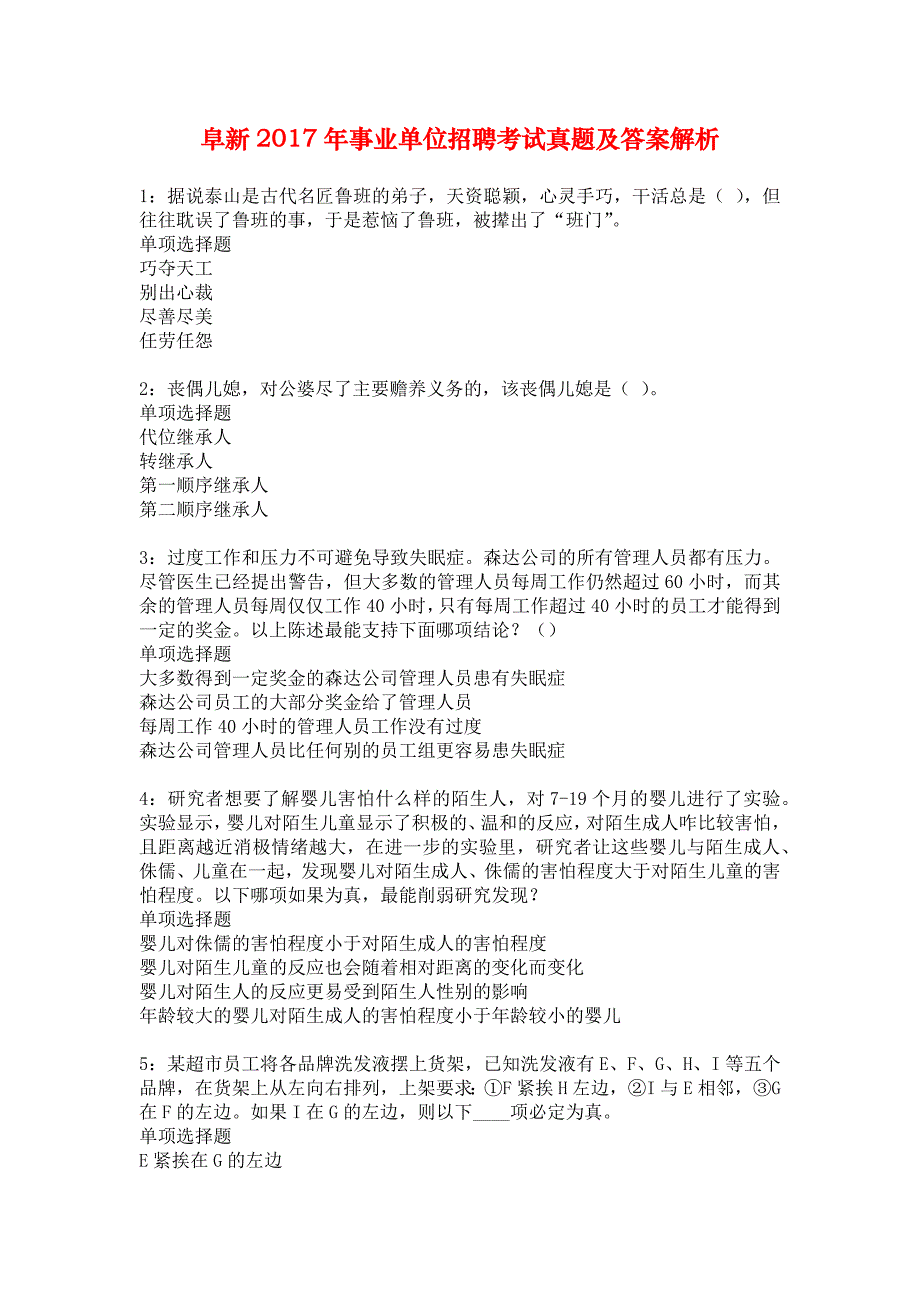 阜新2017年事业单位招聘考试真题及答案解析

1：据说泰山是古代名匠鲁班的弟子，天资聪颖，心灵手巧，干活总是（ ），但往往耽误了鲁班的事，于是惹恼了鲁班，被撵出了“班门”。
单项选择题
巧夺天工
别出心裁
尽善尽美
任劳任怨

2：丧偶儿媳，对公婆尽了主要赡养义务的，该丧偶儿媳是（ ）。
单项选择题
代位继承人
转继承人
第一顺序继承人
第二顺序继承人

3：过度工作和压力不可避免导致失眠症。森达公司的所有管理人员都有压力。尽管医生已经提出警告，但大多数的管理人员每周工作仍然超过60小时，而其余的管理人员每周仅仅工作40小时，只有每周工作超过40小时的员工才能得到一定的奖金。以上陈述最能支持下面哪项结论？（）
单项选择题
大多数得到一定奖金的森达公司管理人员患有失眠症
森达公司员工的大部分奖金给了管理人员
每周工作40小时的管理人员工作没有过度
森达公司管理人员比任何别的员工组更容易患失眠症

4：研究者想要了解婴儿害怕什么样的陌生人，对7-19个月的婴儿进行了实验。实验显示，婴儿对陌生儿童显示了积极的、温和的反应，对陌生成人咋比较害怕，且距离越近消极情绪越大，在进一步的实验里，研究者让这些婴儿与陌生成人、侏儒、儿童在一起，发现婴儿对陌生成人、侏儒的害怕程度大于对陌生儿童的害怕程度。以下哪项如果为真，最能削弱研究发现？
单项选择题
婴儿对侏儒的害怕程度小于对陌生成人的害怕程度
婴儿对陌生儿童的反应也会随着相对距离的变化而变化
婴儿对陌生人的反应更易受到陌生人性别的影响
年龄较大的婴儿对陌生成人的害怕程度小于年龄较小的婴儿

5：某超市员工将各品牌洗发液摆上货架，已知洗发液有E、F、G、H、I等五个品牌，在货架上从左向右排列，上架要求：①F紧挨H左边，②I与E相邻，③G在F的左边。如果I在G的左边，则以下____项必定为真。
单项选择题
E紧挨在G的左边